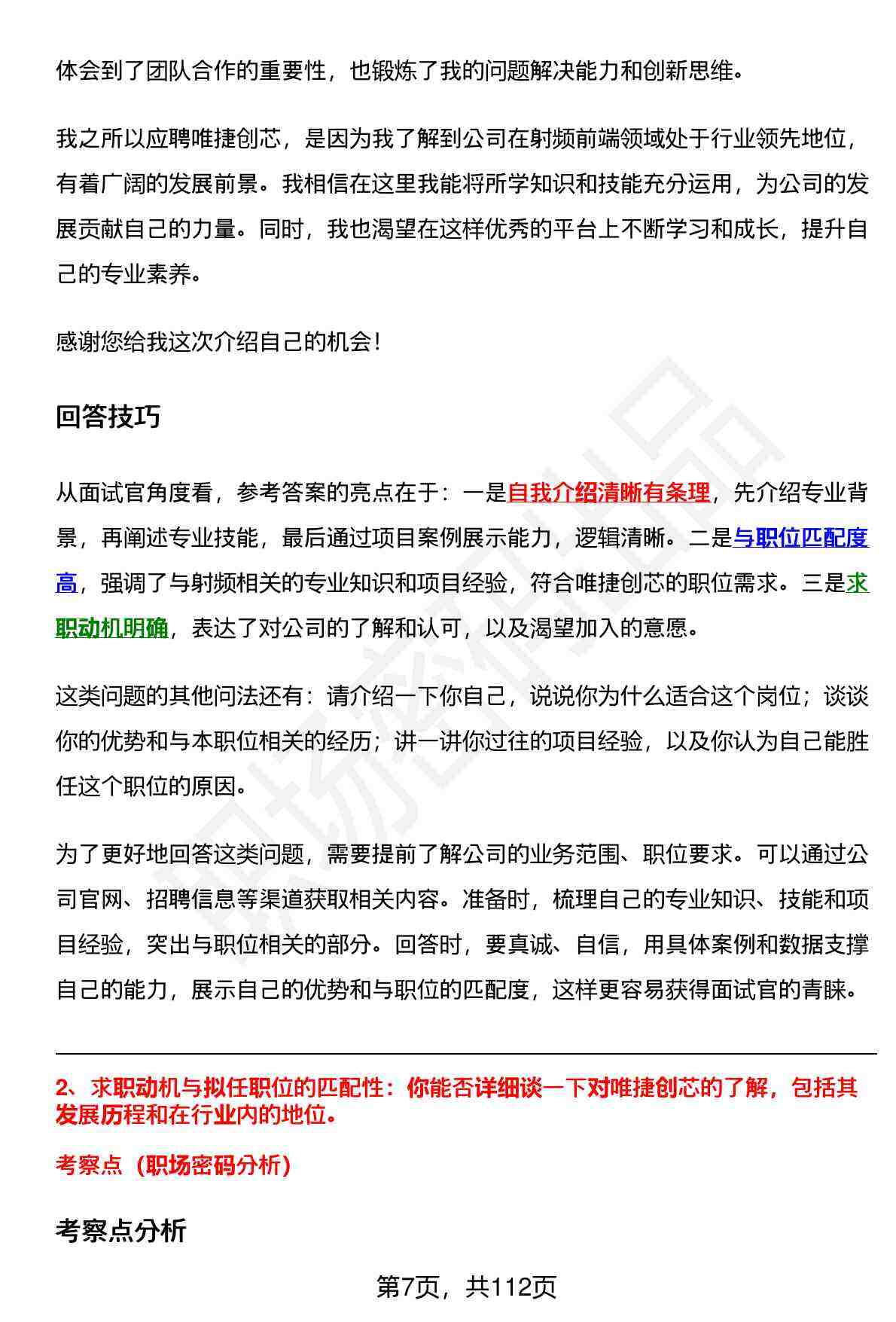 体会到了团队合作的重要性，也锻炼了我的问题解决能力和创新思维。

我之所以应聘唯捷创芯，是因为我了解到公司在射频前端领域处于行业领先地位，有着广阔的发展前景。我相信在这里我能将所学知识和技能充分运用，为公司的发展贡献自己的力量。同时，我也渴望在这样优秀的平台上不断学习和成长，提升自己的专业素养。

感谢您给我这次介绍自己的机会！

回答技巧

从面试官角度看，参考答案的亮点在于：一是自我介绍清晰有条理，先介绍专业背景，再阐述专业技能，最后通过项目案例展示能力，逻辑清晰。二是与职位匹配度高，强调了与射频相关的专业知识和项目经验，符合唯捷创芯的职位需求。三是求职动机明确，表达了对公司的了解和认可，以及渴望加入的意愿。

这类问题的其他问法还有：请介绍一下你自己，说说你为什么适合这个岗位；谈谈你的优势和与本职位相关的经历；讲一讲你过往的项目经验，以及你认为自己能胜任这个职位的原因。

为了更好地回答这类问题，需要提前了解公司的业务范围、职位要求。可以通过公司官网、招聘信息等渠道获取相关内容。准备时，梳理自己的专业知识、技能和项目经验，突出与职位相关的部分。回答时，要真诚、自信，用具体案例和数据支撑自己的能力，展示自己的优势和与职位的匹配度，这样更容易获得面试官的青睐。

2、求职动机与拟任职位的匹配性：你能否详细谈一下对唯捷创芯的了解，包括其发展历程和在行业内的地位。

考察点（职场密码分析）

考察点分析

第7页，共112页